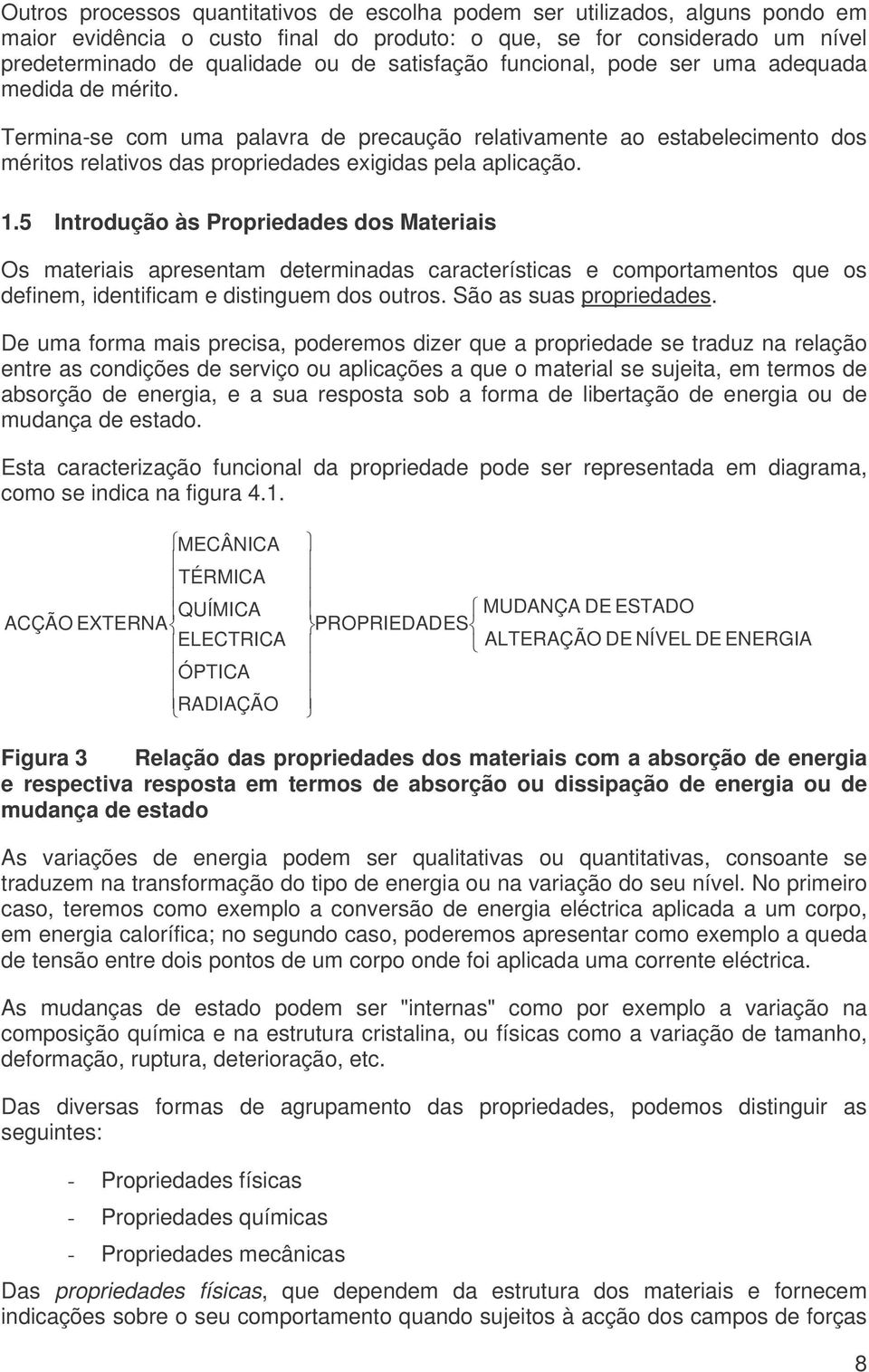 Outros processos quantitativos de escolha podem ser utilizados, alguns pondo em maior evidência o custo final do produto: o que, se for considerado um nível predeterminado de qualidade ou de satisfação funcional, pode ser uma adequada medida de mérito.

Termina-se com uma palavra de precaução relativamente ao estabelecimento dos méritos relativos das propriedades exigidas pela aplicação.

1.5 Introdução às Propriedades dos Materiais

Os materiais apresentam determinadas características e comportamentos que os definem, identificam e distinguem dos outros. São as suas propriedades.

De uma forma mais precisa, poderemos dizer que a propriedade se traduz na relação entre as condições de serviço ou aplicações a que o material se sujeita, em termos de absorção de energia, e a sua resposta sob a forma de libertação de energia ou de mudança de estado.

Esta caracterização funcional da propriedade pode ser representada em diagrama, como se indica na figura 4.1.

ACÇÃO EXTERNA
MECÂNICA
TÉRMICA
QUÍMICA
ELECTRICA
ÓPTICA
RADIAÇÃO
PROPRIEDADES
MUDANÇA DE ESTADO
ALTERAÇÃO DE NÍVEL DE ENERGIA

Figura 3 Relação das propriedades dos materiais com a absorção de energia e respectiva resposta em termos de absorção ou dissipação de energia ou de mudança de estado

As variações de energia podem ser qualitativas ou quantitativas, consoante se traduzem na transformação do tipo de energia ou na variação do seu nível. No primeiro caso, teremos como exemplo a conversão de energia eléctrica aplicada a um corpo, em energia calorífica; no segundo caso, poderemos apresentar como exemplo a queda de tensão entre dois pontos de um corpo onde foi aplicada uma corrente eléctrica.

As mudanças de estado podem ser "internas" como por exemplo a variação na composição química e na estrutura cristalina, ou físicas como a variação de tamanho, deformação, ruptura, deterioração, etc.

Das diversas formas de agrupamento das propriedades, podemos distinguir as seguintes:

- Propriedades físicas
- Propriedades químicas
- Propriedades mecânicas

Das propriedades físicas, que dependem da estrutura dos materiais e fornecem indicações sobre o seu comportamento quando sujeitos à acção dos campos de forças

8